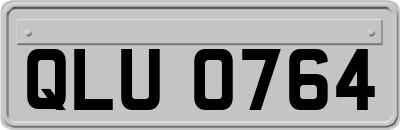 QLU 0764